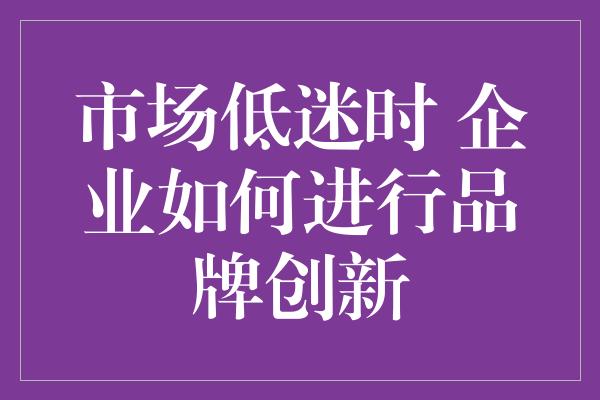 市场低迷时 企业如何进行品牌创新